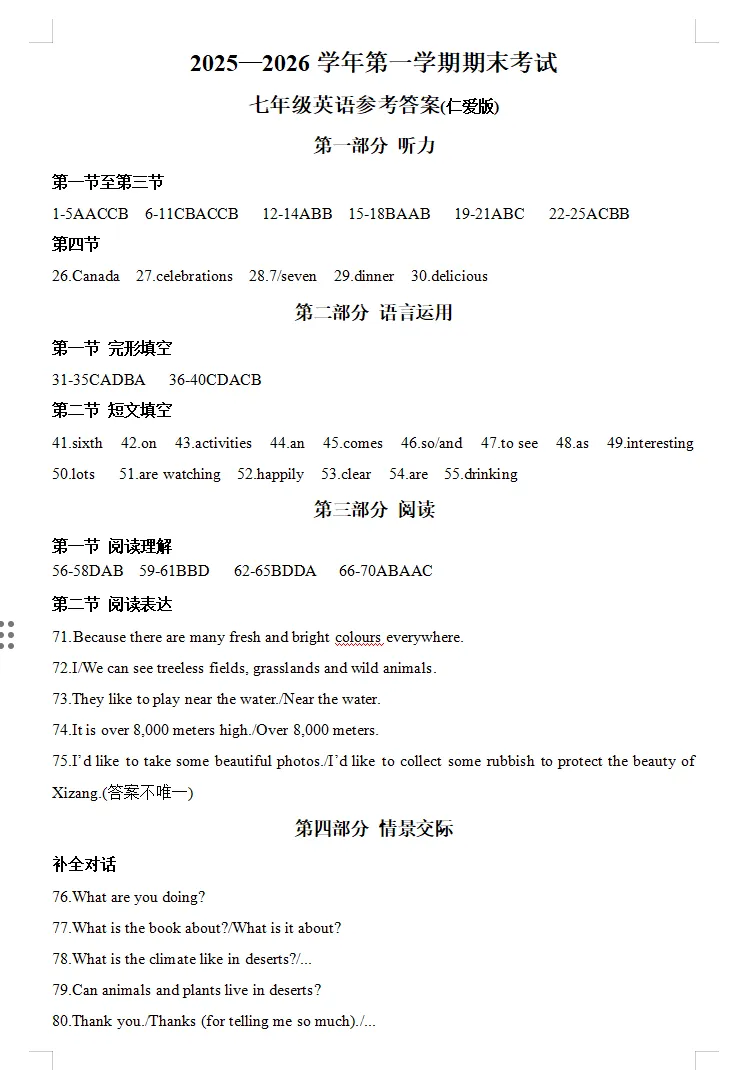 2025—2026 学年第一学期期末考试

七年级英语参考答案(仁爱版)

第一部分 听力

第一节至第三节

1-5AACCB 6-11CBACCB 12-14ABB 15-18BAAB 19-21ABC 22-25ACBB

第四节

26.Canada 27.celebrations 28.7/seven 29.dinner 30.delicious

第二部分 语言运用

第一节 完形填空

31-35CADBA 36-40CDACB

第二节 短文填空

41.sixth 42.on 43.activities 44.an 45.comes 46.so/and 47.to see 48.as 49.interesting 50.lots 51.are watching 52.happily 53.clear 54.are 55.drinking

第三部分 阅读

第一节 阅读理解

56-58DAB 59-61BBD 62-65BDDA 66-70ABAAC

第二节 阅读表达

71.Because there are many fresh and bright colours everywhere.

72.I/We can see treeless fields, grasslands and wild animals.

73.They like to play near the water./Near the water.

74.It is over 8,000 meters high./Over 8,000 meters.

75.I'd like to take some beautiful photos./I'd like to collect some rubbish to protect the beauty of Xizang.(答案不唯一)

第四部分 情景交际

补全对话

76.What are you doing?

77.What is the book about?/What is it about?

78.What is the climate like in deserts?/...

79.Can animals and plants live in deserts?

80.Thank you./Thanks (for telling me so much)./...